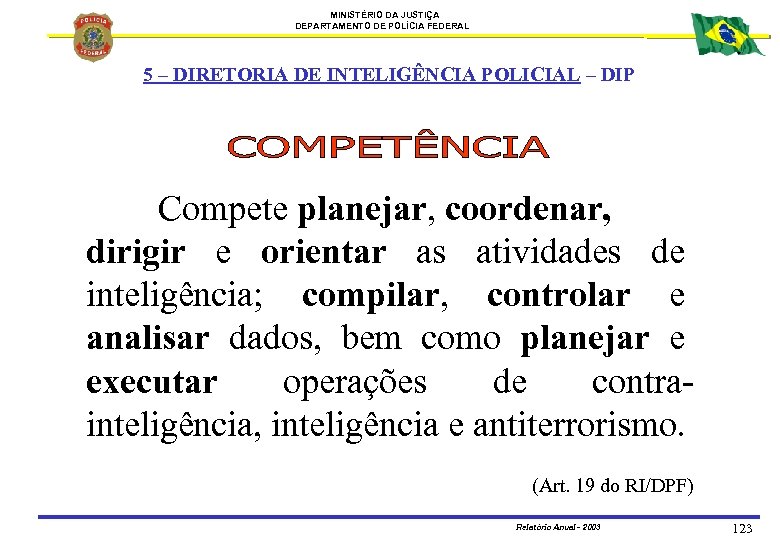 POLÍCIA FEDERAL

MINISTÉRIO DA JUSTIÇA
DEPARTAMENTO DE POLÍCIA FEDERAL

5 – DIRETORIA DE INTELIGÊNCIA POLICIAL – DIP

COMPETÊNCIA

Compete planejar, coordenar, dirigir e orientar as atividades de inteligência; compilar, controlar e analisar dados, bem como planejar e executar operações de contra-inteligência, inteligência e antiterrorismo.

(Art. 19 do RI/DPF)

Relatório Anual - 2003

123